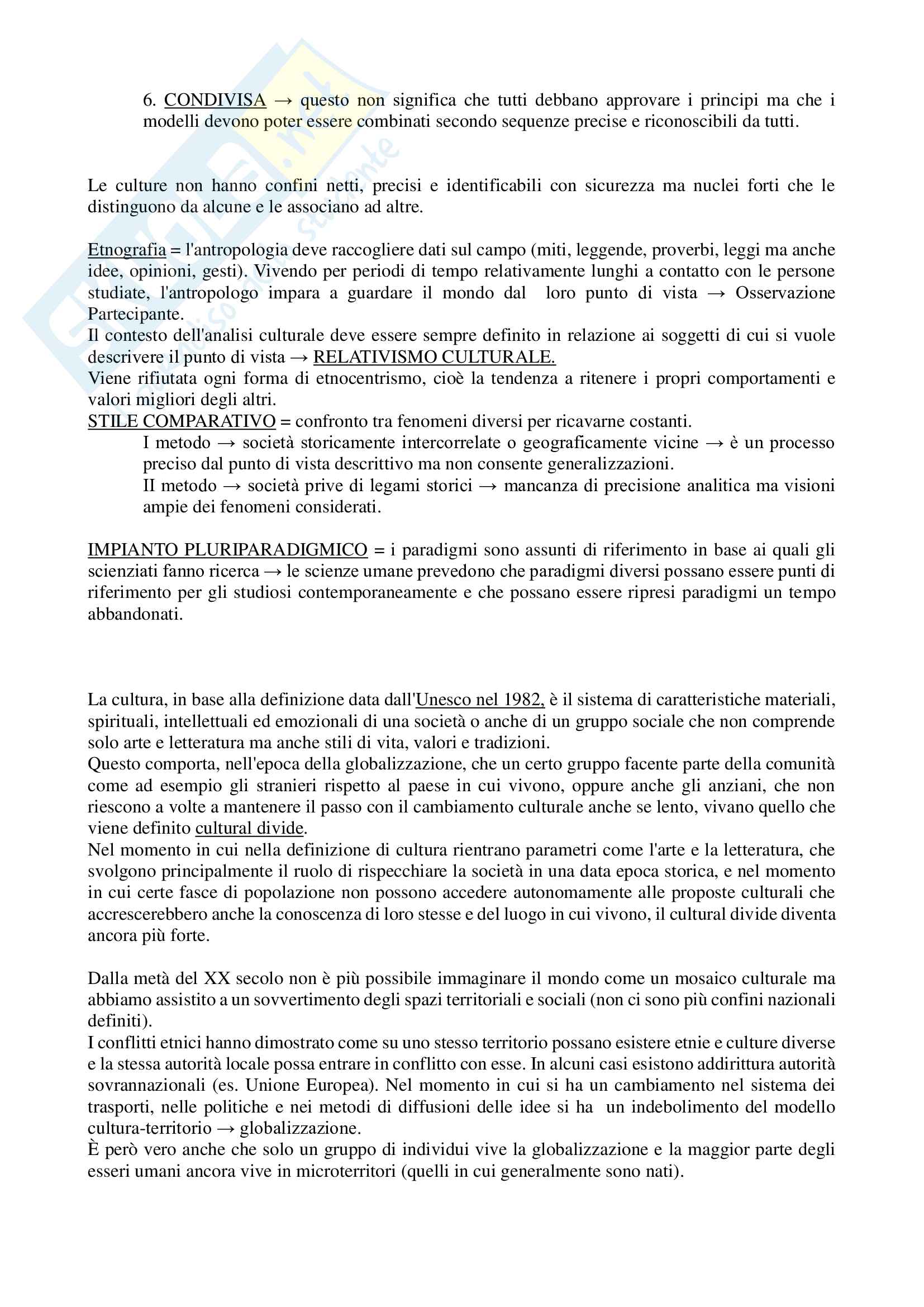 6. CONDIVISA → questo non significa che tutti debbano approvare i principi ma che i modelli devono poter essere combinati secondo sequenze precise e riconoscibili da tutti.

Le culture non hanno confini netti, precisi e identificabili con sicurezza ma nuclei forti che le distinguono da alcune e le associano ad altre.

Etnografia = l'antropologia deve raccogliere dati sul campo (miti, leggende, proverbi, leggi ma anche idee, opinioni, gesti). Vivendo per periodi di tempo relativamente lunghi a contatto con le persone studiate, l'antropologo impara a guardare il mondo dal loro punto di vista → Osservazione Partecipante.
Il contesto dell'analisi culturale deve essere sempre definito in relazione ai soggetti di cui si vuole descrivere il punto di vista → RELATIVISMO CULTURALE.
Viene rifiutata ogni forma di etnocentrismo, cioè la tendenza a ritenere i propri comportamenti e valori migliori degli altri.
STILE COMPARATIVO = confronto tra fenomeni diversi per ricavarne costanti.
I metodo → società storicamente intercorrelate o geograficamente vicine → è un processo preciso dal punto di vista descrittivo ma non consente generalizzazioni.
II metodo → società prive di legami storici → mancanza di precisione analitica ma visioni ampie dei fenomeni considerati.

IMPIANTO PLURIPARADIGMICO = i paradigmi sono assunti di riferimento in base ai quali gli scienziati fanno ricerca → le scienze umane prevedono che paradigmi diversi possano essere punti di riferimento per gli studiosi contemporaneamente e che possano essere ripresi paradigmi un tempo abbandonati.

La cultura, in base alla definizione data dall'Unesco nel 1982, è il sistema di caratteristiche materiali, spirituali, intellettuali ed emozionali di una società o anche di un gruppo sociale che non comprende solo arte e letteratura ma anche stili di vita, valori e tradizioni.
Questo comporta, nell'epoca della globalizzazione, che un certo gruppo facente parte della comunità come ad esempio gli stranieri rispetto al paese in cui vivono, oppure anche gli anziani, che non riescono a volte a mantenere il passo con il cambiamento culturale anche se lento, vivano quello che viene definito cultural divide.
Nel momento in cui nella definizione di cultura rientrano parametri come l'arte e la letteratura, che svolgono principalmente il ruolo di rispecchiare la società in una data epoca storica, e nel momento in cui certe fasce di popolazione non possono accedere autonomamente alle proposte culturali che accrescerebbero anche la conoscenza di loro stesse e del luogo in cui vivono, il cultural divide diventa ancora più forte.

Dalla metà del XX secolo non è più possibile immaginare il mondo come un mosaico culturale ma abbiamo assistito a un sovvertimento degli spazi territoriali e sociali (non ci sono più confini nazionali definiti).
I conflitti etnici hanno dimostrato come su uno stesso territorio possano esistere etnie e culture diverse e la stessa autorità locale possa entrare in conflitto con esse. In alcuni casi esistono addirittura autorità sovrannazionali (es. Unione Europea). Nel momento in cui si ha un cambiamento nel sistema dei trasporti, nelle politiche e nei metodi di diffusioni delle idee si ha un indebolimento del modello cultura-territorio → globalizzazione.
È però vero anche che solo un gruppo di individui vive la globalizzazione e la maggior parte degli esseri umani ancora vive in microterritori (quelli in cui generalmente sono nati).